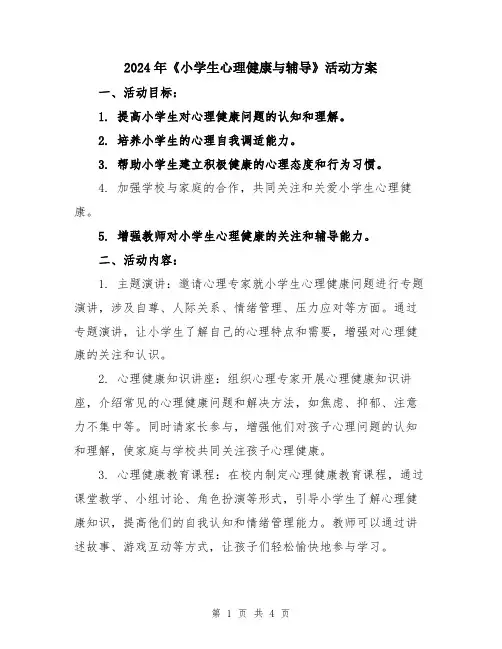 2024年《小学生心理健康与辅导》活动方案

一、活动目标：

1. 提高小学生对心理健康问题的认知和理解。

2. 培养小学生的心理自我调适能力。

3. 帮助小学生建立积极健康的心理态度和行为习惯。

4. 加强学校与家庭的合作，共同关注和关爱小学生心理健康。

5. 增强教师对小学生心理健康的关注和辅导能力。

二、活动内容：

1. 主题演讲：邀请心理专家就小学生心理健康问题进行专题演讲，涉及自尊、人际关系、情绪管理、压力应对等方面。通过专题演讲，让小学生了解自己的心理特点和需要，增强对心理健康的关注和认识。

2. 心理健康知识讲座：组织心理专家开展心理健康知识讲座，介绍常见的心理健康问题和解决方法，如焦虑、抑郁、注意力不集中等。同时请家长参与，增强他们对孩子心理问题的认知和理解，使家庭与学校共同关注孩子心理健康。

3. 心理健康教育课程：在校内制定心理健康教育课程，通过课堂教学、小组讨论、角色扮演等形式，引导小学生了解心理健康知识，提高他们的自我认知和情绪管理能力。教师可以通过讲述故事、游戏互动等方式，让孩子们轻松愉快地参与学习。

第 1 页 共 4 页